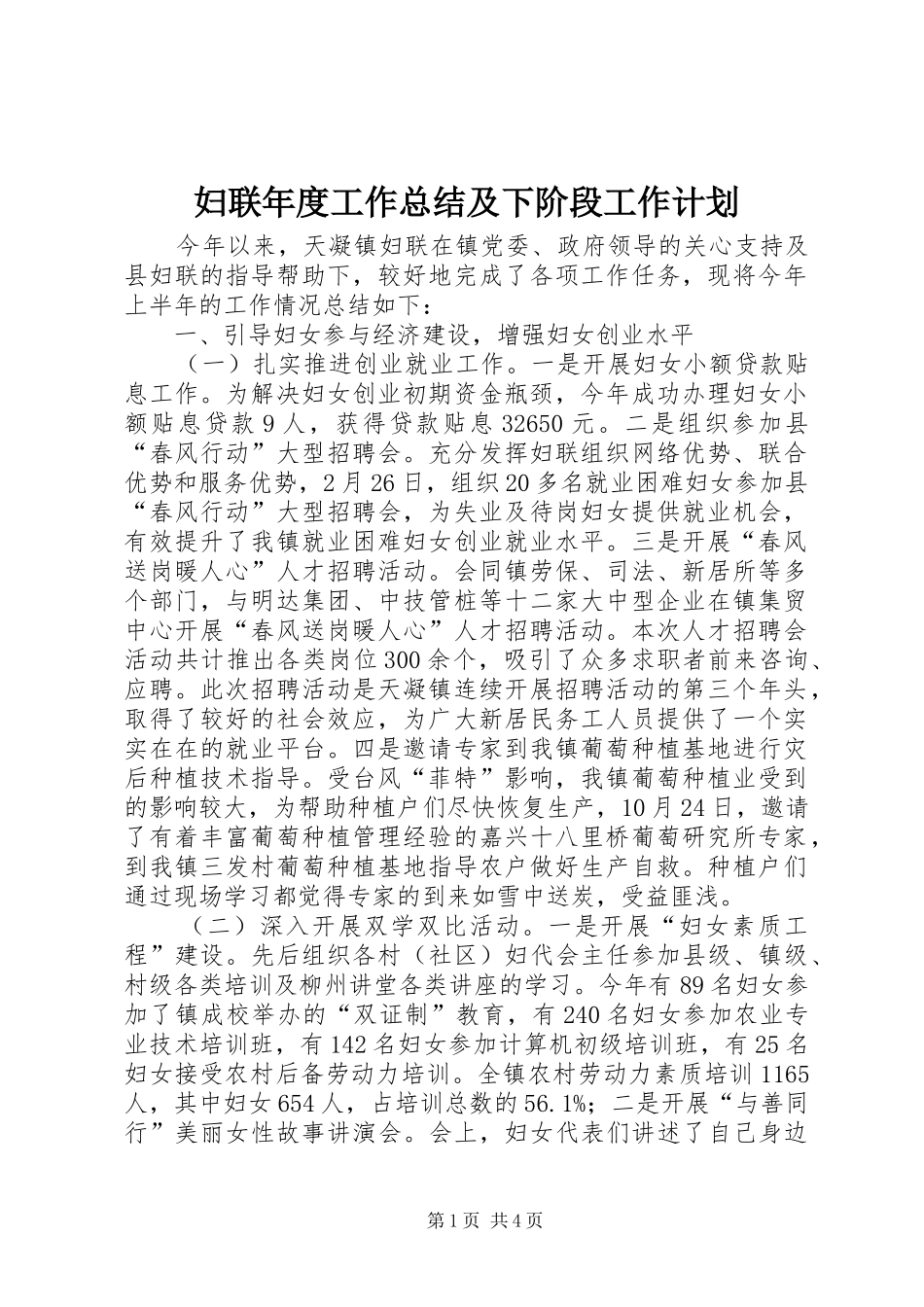 妇联年度工作总结及下阶段工作计划

今年以来，天凝镇妇联在镇党委、政府领导的关心支持及县妇联的指导帮助下，较好地完成了各项工作任务，现将今年上半年的工作情况总结如下：

一、引导妇女参与经济建设，增强妇女创业水平

（一）扎实推进创业就业工作。一是开展妇女小额贷款贴息工作。为解决妇女创业初期资金瓶颈，今年成功办理妇女小额贴息贷款9人，获得贷款贴息32650元。二是组织参加县“春风行动”大型招聘会。充分发挥妇联组织网络优势、联合优势和服务优势，2月26日，组织20多名就业困难妇女参加县“春风行动”大型招聘会，为失业及待岗妇女提供就业机会，有效提升了我镇就业困难妇女创业就业水平。三是开展“春风送岗暖人心”人才招聘活动。会同镇劳保、司法、新居所等多个部门，与明达集团、中技管桩等十二家大中型企业在镇集贸中心开展“春风送岗暖人心”人才招聘活动。本次人才招聘会活动共计推出各类岗位300余个，吸引了众多求职者前来咨询、应聘。此次招聘活动是天凝镇连续开展招聘活动的第三个年头，取得了较好的社会效应，为广大新居民务工人员提供了一个实实在在的就业平台。四是邀请专家到我镇葡萄种植基地进行灾后种植技术指导。受台风“菲特”影响，我镇葡萄种植业受到的影响较大，为帮助种植户们尽快恢复生产，10月24日，邀请了有着丰富葡萄种植管理经验的嘉兴十八里桥葡萄研究所专家，到我镇三发村葡萄种植基地指导农户做好生产自救。种植户们通过现场学习都觉得专家的到来如雪中送炭，受益匪浅。

（二）深入开展双学双比活动。一是开展“妇女素质工程”建设。先后组织各村（社区）妇代会主任参加县级、镇级、村级各类培训及柳州讲堂各类讲座的学习。今年有89名妇女参加了镇成校举办的“双证制”教育，有240名妇女参加农业专业技术培训班，有142名妇女参加计算机初级培训班，有25名妇女接受农村后备劳动力培训。全镇农村劳动力素质培训1165人，其中妇女654人，占培训总数的56.1%；二是开展“与善同行”美丽女性故事讲演会。会上，妇女代表们讲述了自己身边

第1页 共4页